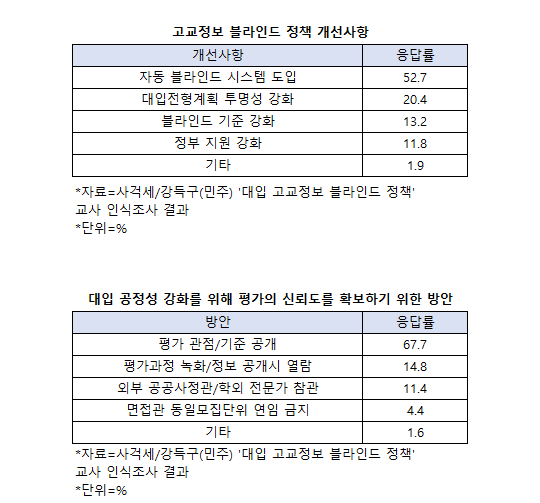 고교정보 블라인드 정책 개선사항

| 개선사항 | 응답률 |
|---|---|
| 자동 블라인드 시스템 도입 | 52.7 |
| 대입전형계획 투명성 강화 | 20.4 |
| 블라인드 기준 강화 | 13.2 |
| 정부 지원 강화 | 11.8 |
| 기타 | 1.9 |

*자료=사걱세/강득구(민주) '대입 고교정보 블라인드 정책' 교사 인식조사 결과
*단위=%

대입 공정성 강화를 위해 평가의 신뢰도를 확보하기 위한 방안

| 방안 | 응답률 |
|---|---|
| 평가 관점/기준 공개 | 67.7 |
| 평가과정 녹화/정보 공개시 열람 | 14.8 |
| 외부 공공사정관/학외 전문가 참관 | 11.4 |
| 면접관 동일모집단위 연임 금지 | 4.4 |
| 기타 | 1.6 |

*자료=사걱세/강득구(민주) '대입 고교정보 블라인드 정책' 교사 인식조사 결과
*단위=%